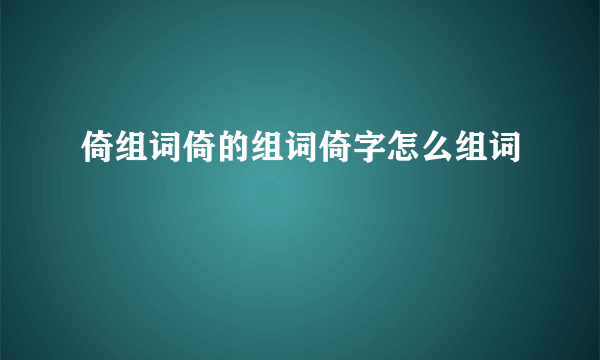 倚组词倚的组词倚字怎么组词